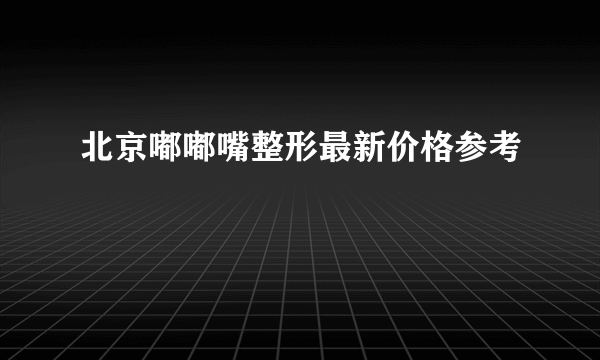 北京嘟嘟嘴整形最新价格参考